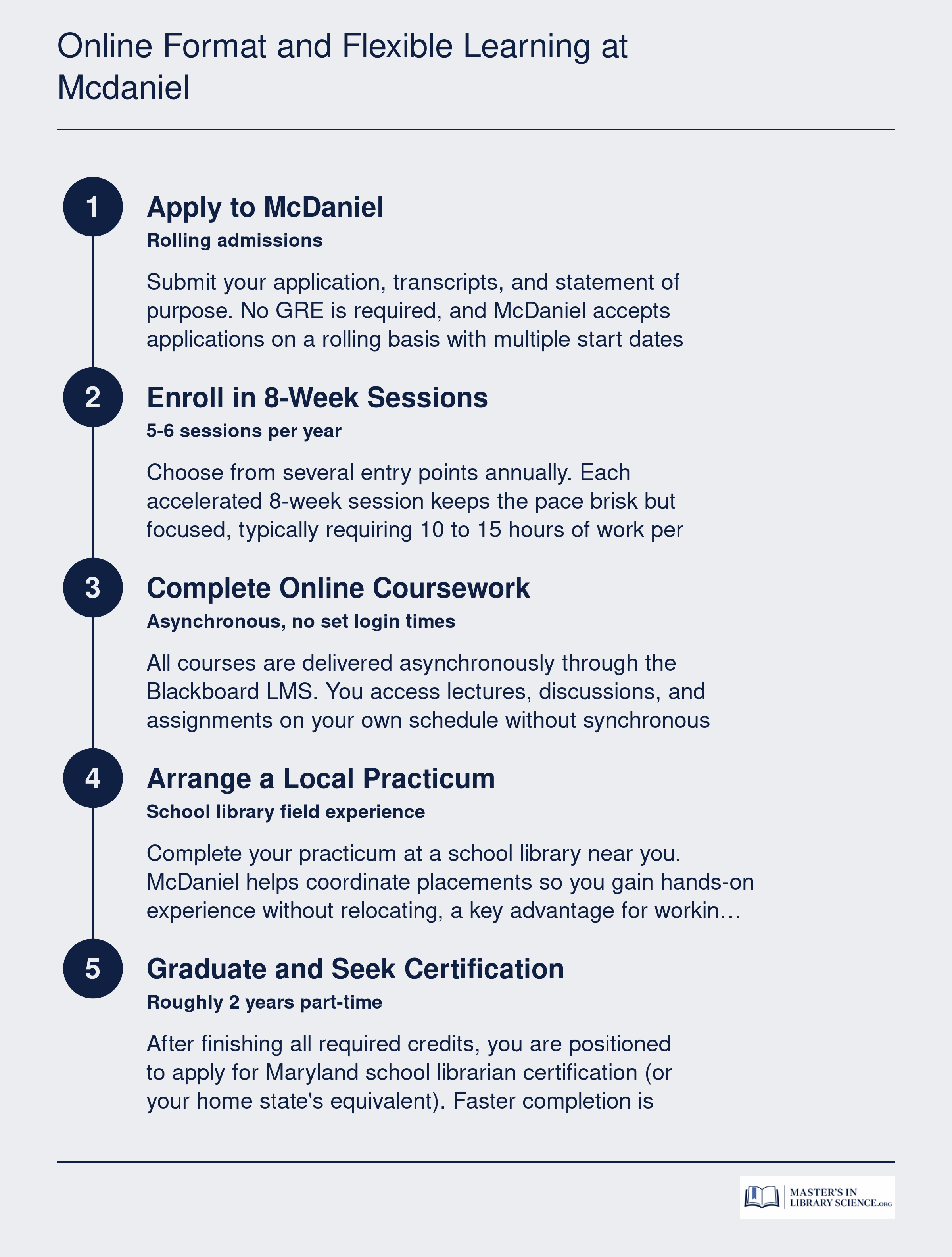 Online Format and Flexible Learning at Mcdaniel

1

Apply to McDaniel

Rolling admissions

Submit your application, transcripts, and statement of purpose. No GRE is required, and McDaniel accepts applications on a rolling basis with multiple start dates

2

Enroll in 8-Week Sessions

5-6 sessions per year

Choose from several entry points annually. Each accelerated 8-week session keeps the pace brisk but focused, typically requiring 10 to 15 hours of work per

3

Complete Online Coursework

Asynchronous, no set login times

All courses are delivered asynchronously through the Blackboard LMS. You access lectures, discussions, and assignments on your own schedule without synchronous

4

Arrange a Local Practicum

School library field experience

Complete your practicum at a school library near you. McDaniel helps coordinate placements so you gain hands-on experience without relocating, a key advantage for workin…

5

Graduate and Seek Certification

Roughly 2 years part-time

After finishing all required credits, you are positioned to apply for Maryland school librarian certification (or your home state's equivalent). Faster completion is

MASTER'S IN LIBRARY SCIENCE.ORG